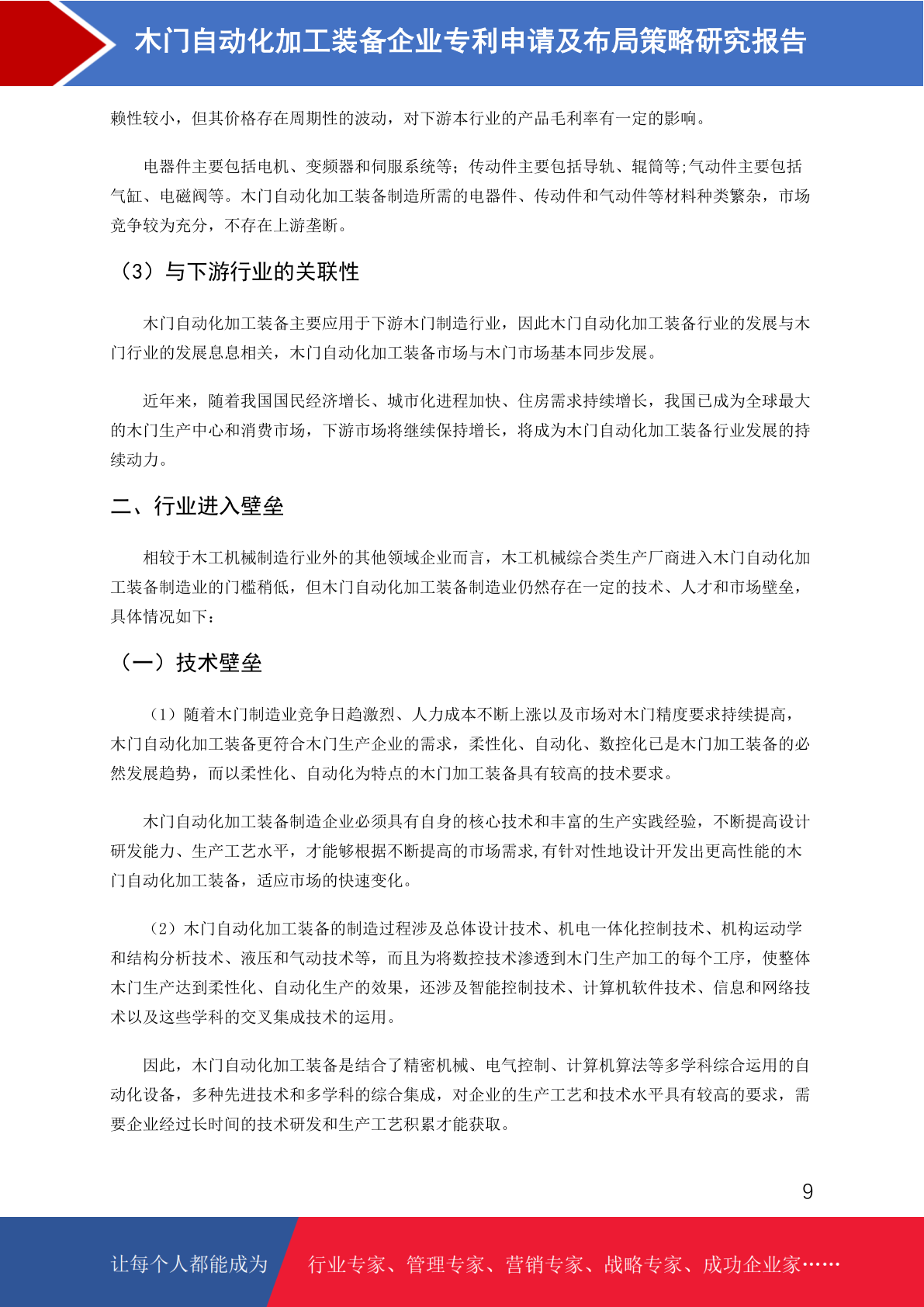 木门自动化加工装备企业专利申请及布局策略研究报告

赖性较小，但其价格存在周期性的波动，对下游本行业的产品毛利率有一定的影响。

电器件主要包括电机、变频器和伺服系统等；传动件主要包括导轨、辊筒等;气动件主要包括气缸、电磁阀等。木门自动化加工装备制造所需的电器件、传动件和气动件等材料种类繁杂，市场竞争较为充分，不存在上游垄断。

（3）与下游行业的关联性

木门自动化加工装备主要应用于下游木门制造行业，因此木门自动化加工装备行业的发展与木门行业的发展息息相关，木门自动化加工装备市场与木门市场基本同步发展。

近年来，随着我国国民经济增长、城市化进程加快、住房需求持续增长，我国已成为全球最大的木门生产中心和消费市场，下游市场将继续保持增长，将成为木门自动化加工装备行业发展的持续动力。

二、行业进入壁垒

相较于木工机械制造行业外的其他领域企业而言，木工机械综合类生产厂商进入木门自动化加工装备制造业的门槛稍低，但木门自动化加工装备制造业仍然存在一定的技术、人才和市场壁垒，具体情况如下：

（一）技术壁垒

（1）随着木门制造业竞争日趋激烈、人力成本不断上涨以及市场对木门精度要求持续提高，木门自动化加工装备更符合木门生产企业的需求，柔性化、自动化、数控化已是木门加工装备的必然发展趋势，而以柔性化、自动化为特点的木门加工装备具有较高的技术要求。

木门自动化加工装备制造企业必须具有自身的核心技术和丰富的生产实践经验，不断提高设计研发能力、生产工艺水平，才能够根据不断提高的市场需求,有针对性地设计开发出更高性能的木门自动化加工装备，适应市场的快速变化。

（2）木门自动化加工装备的制造过程涉及总体设计技术、机电一体化控制技术、机构运动学和结构分析技术、液压和气动技术等，而且为将数控技术渗透到木门生产加工的每个工序，使整体木门生产达到柔性化、自动化生产的效果，还涉及智能控制技术、计算机软件技术、信息和网络技术以及这些学科的交叉集成技术的运用。

因此，木门自动化加工装备是结合了精密机械、电气控制、计算机算法等多学科综合运用的自动化设备，多种先进技术和多学科的综合集成，对企业的生产工艺和技术水平具有较高的要求，需要企业经过长时间的技术研发和生产工艺积累才能获取。

9

让每个人都能成为 行业专家、管理专家、营销专家、战略专家、成功企业家……